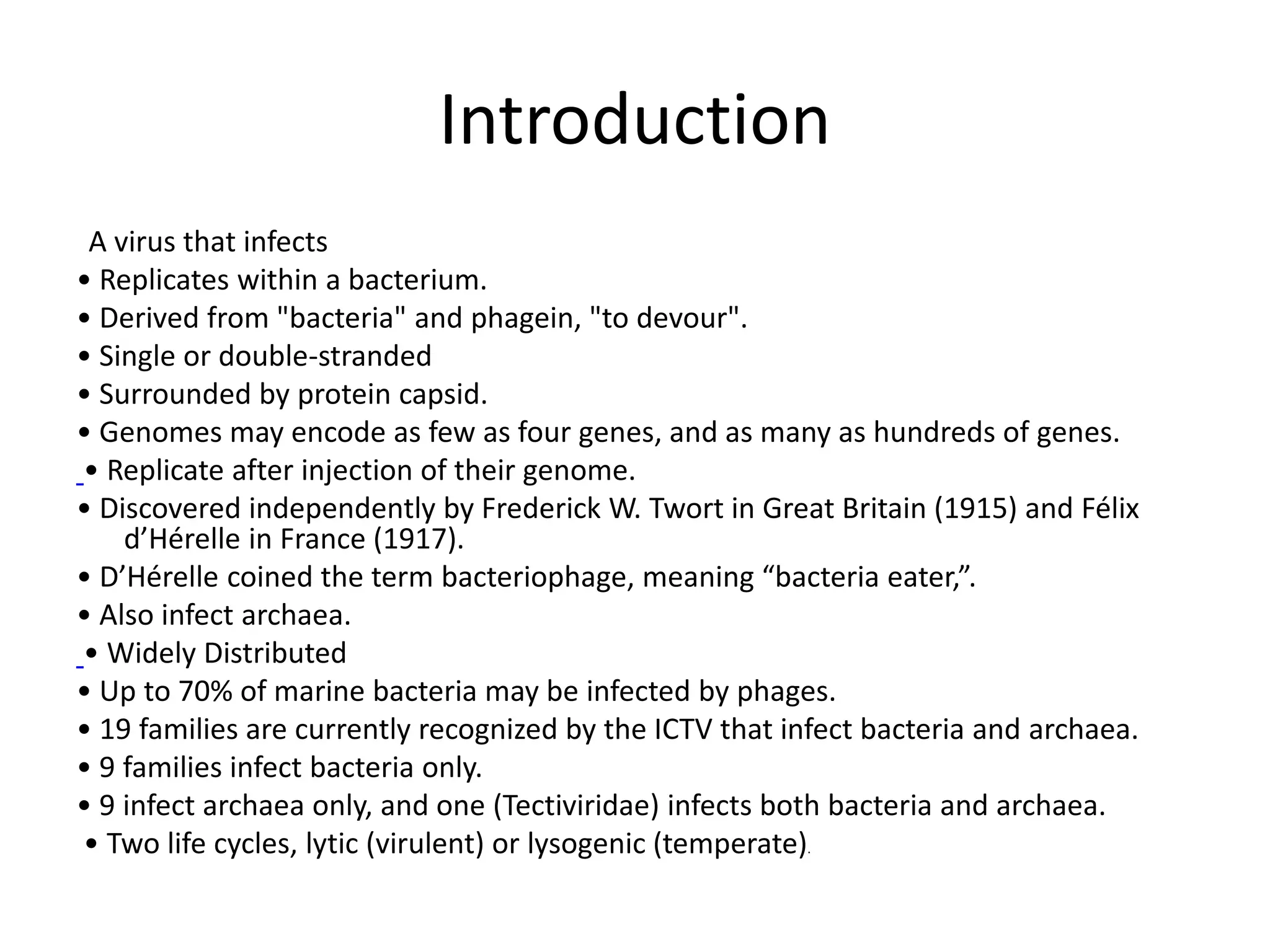 Introduction

A virus that infects

• Replicates within a bacterium.
• Derived from "bacteria" and phagein, "to devour".
• Single or double-stranded
• Surrounded by protein capsid.
• Genomes may encode as few as four genes, and as many as hundreds of genes.
• Replicate after injection of their genome.
• Discovered independently by Frederick W. Twort in Great Britain (1915) and Félix d’Hérelle in France (1917).
• D’Hérelle coined the term bacteriophage, meaning “bacteria eater,”.
• Also infect archaea.
• Widely Distributed
• Up to 70% of marine bacteria may be infected by phages.
• 19 families are currently recognized by the ICTV that infect bacteria and archaea.
• 9 families infect bacteria only.
• 9 infect archaea only, and one (Tectiviridae) infects both bacteria and archaea.
• Two life cycles, lytic (virulent) or lysogenic (temperate).